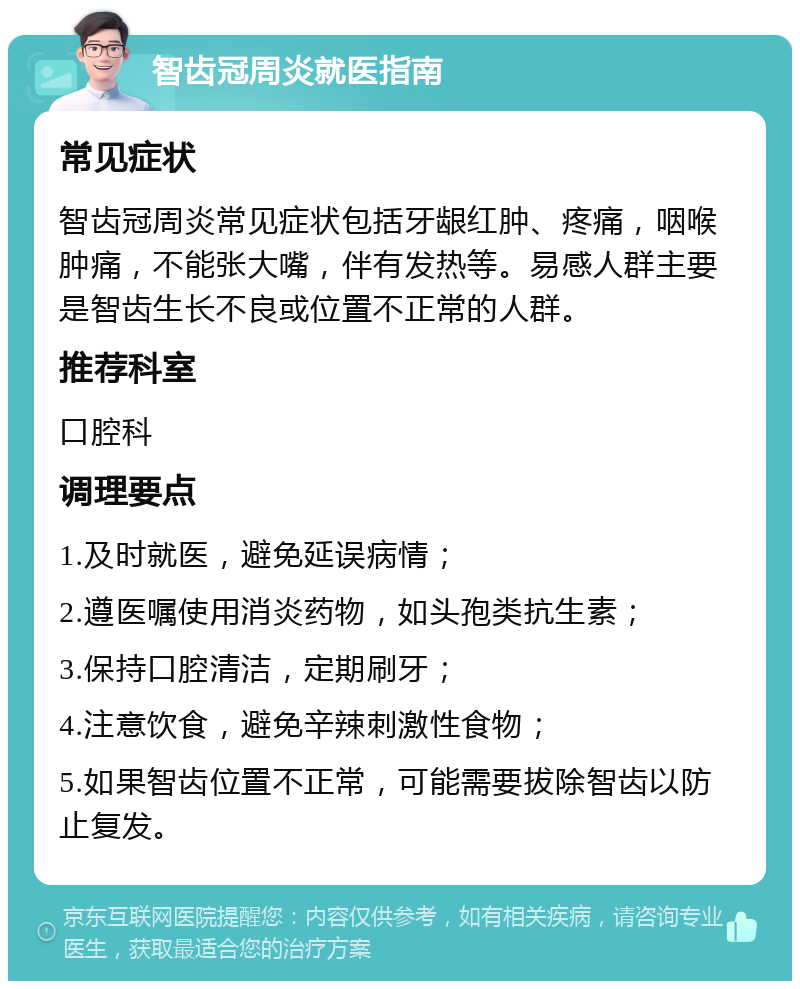 智齿冠周炎就医指南

常见症状

智齿冠周炎常见症状包括牙龈红肿、疼痛，咽喉肿痛，不能张大嘴，伴有发热等。易感人群主要是智齿生长不良或位置不正常的人群。

推荐科室

口腔科

调理要点

1.及时就医，避免延误病情；

2.遵医嘱使用消炎药物，如头孢类抗生素；

3.保持口腔清洁，定期刷牙；

4.注意饮食，避免辛辣刺激性食物；

5.如果智齿位置不正常，可能需要拔除智齿以防止复发。

京东互联网医院提醒您：内容仅供参考，如有相关疾病，请咨询专业医生，获取最适合您的治疗方案